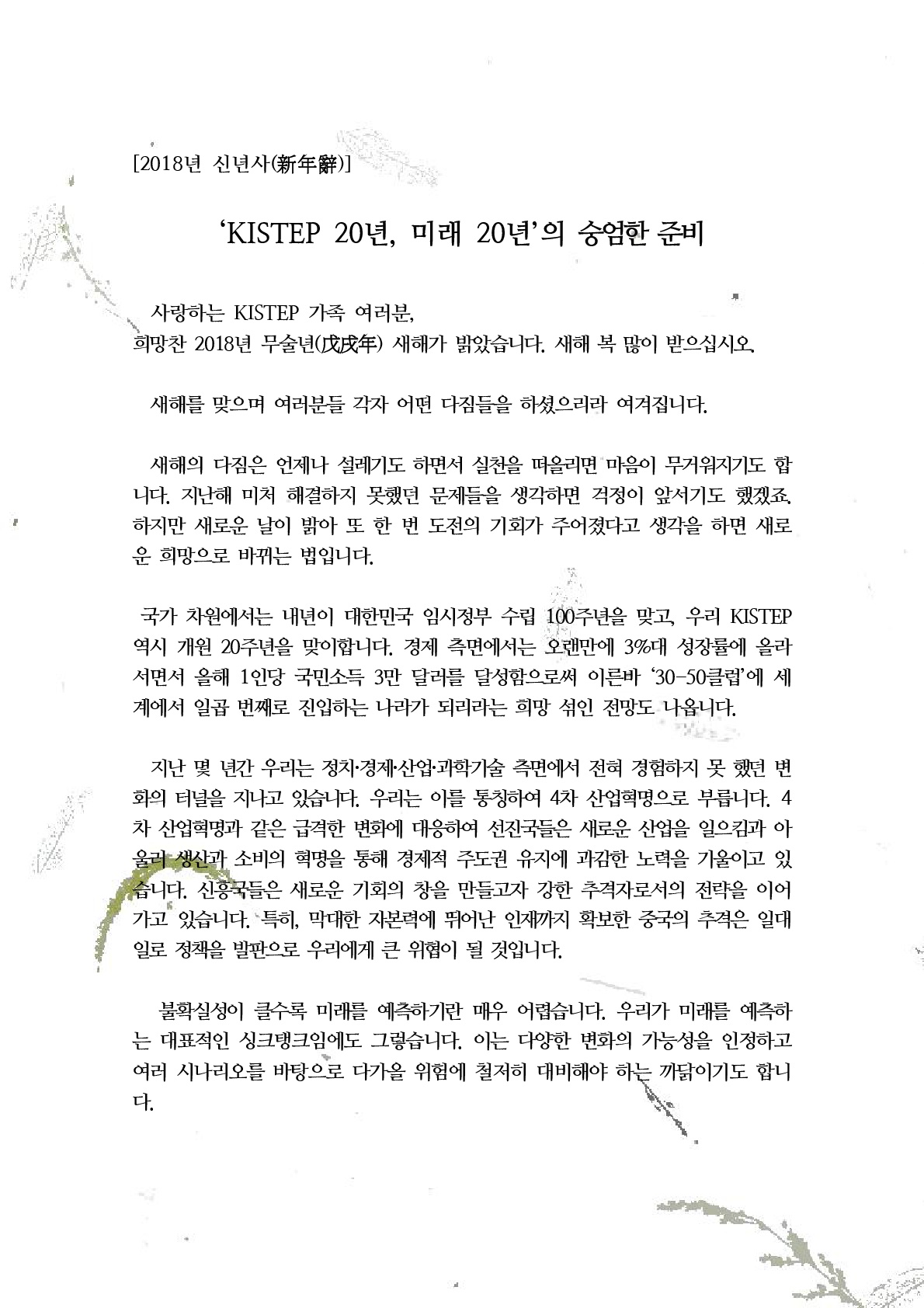 [2018년 신년사(新年辭)]

‘KISTEP 20년, 미래 20년’의 숭엄한 준비

사랑하는 KISTEP 가족 여러분,
희망찬 2018년 무술년(戊戌年) 새해가 밝았습니다. 새해 복 많이 받으십시오.

새해를 맞으며 여러분들 각자 어떤 다짐들을 하셨으리라 여겨집니다.

새해의 다짐은 언제나 설레기도 하면서 실천을 떠올리면 마음이 무거워지기도 합니다. 지난해 미처 해결하지 못했던 문제들을 생각하면 걱정이 앞서기도 했겠죠. 하지만 새로운 날이 밝아 또 한 번 도전의 기회가 주어졌다고 생각을 하면 새로운 희망으로 바뀌는 법입니다.

국가 차원에서는 내년이 대한민국 임시정부 수립 100주년을 맞고, 우리 KISTEP 역시 개원 20주년을 맞이합니다. 경제 측면에서는 오랜만에 3%대 성장률에 올라서면서 올해 1인당 국민소득 3만 달러를 달성함으로써 이른바 ‘30-50클럽’에 세계에서 일곱 번째로 진입하는 나라가 되리라는 희망 섞인 전망도 나옵니다.

지난 몇 년간 우리는 정치·경제·산업·과학기술 측면에서 전혀 경험하지 못 했던 변화의 터널을 지나고 있습니다. 우리는 이를 통칭하여 4차 산업혁명으로 부릅니다. 4차 산업혁명과 같은 급격한 변화에 대응하여 선진국들은 새로운 산업을 일으킴과 아울러 생산과 소비의 혁명을 통해 경제적 주도권 유지에 과감한 노력을 기울이고 있습니다. 신흥국들은 새로운 기회의 창을 만들고자 강한 추격자로서의 전략을 이어가고 있습니다. 특히, 막대한 자본력에 뛰어난 인재까지 확보한 중국의 추격은 일대일로 정책을 발판으로 우리에게 큰 위협이 될 것입니다.

불확실성이 클수록 미래를 예측하기란 매우 어렵습니다. 우리가 미래를 예측하는 대표적인 싱크탱크임에도 그렇습니다. 이는 다양한 변화의 가능성을 인정하고 여러 시나리오를 바탕으로 다가올 위험에 철저히 대비해야 하는 까닭이기도 합니다.